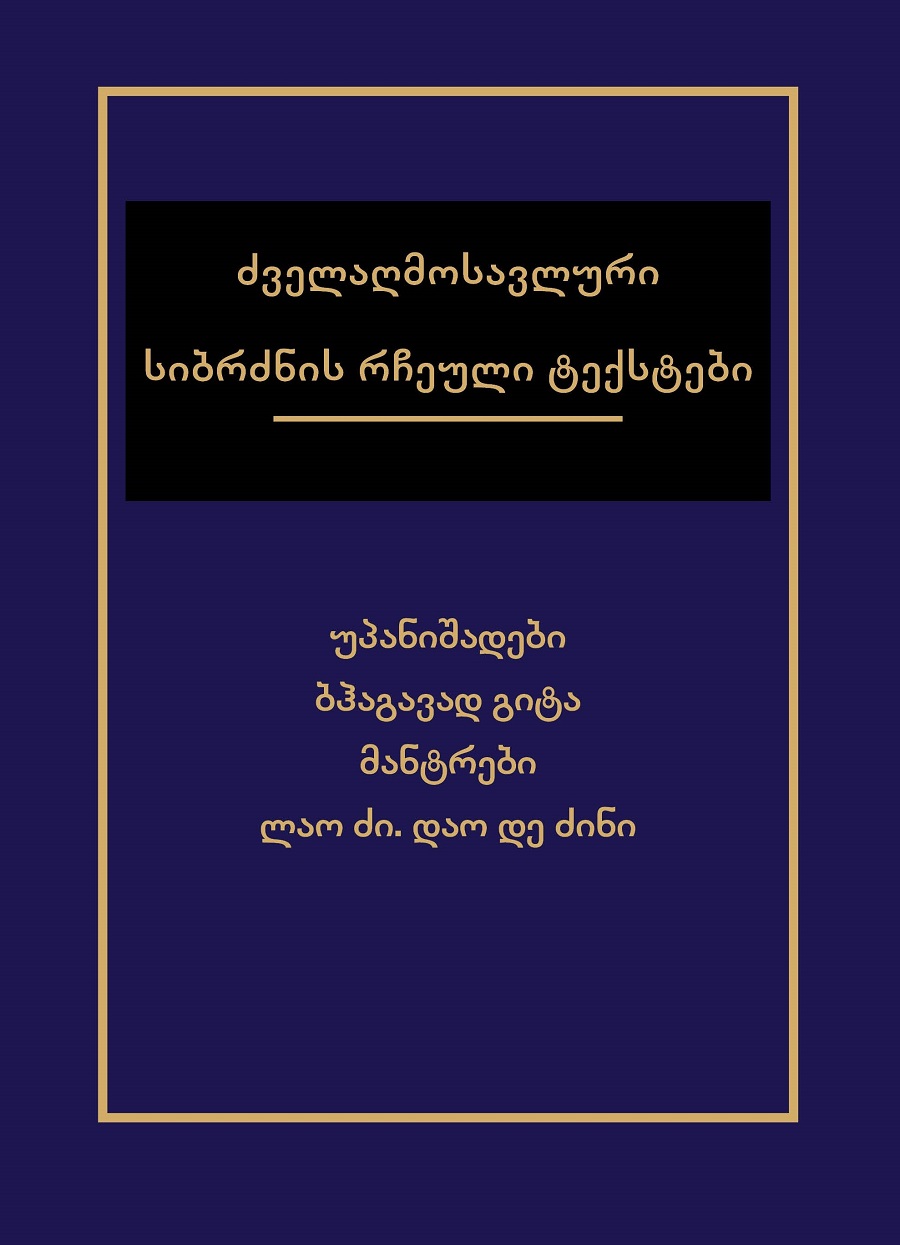 ძველაღმოსავლური
სიბრძნის რჩეული ტექსტები

უპანიშადები
ბჰაგავად გიტა
მანტრები
ლაო ძი. დაო დე ძინი